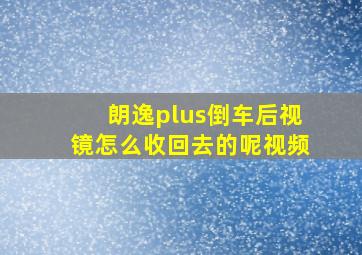 朗逸plus倒车后视镜怎么收回去的呢视频